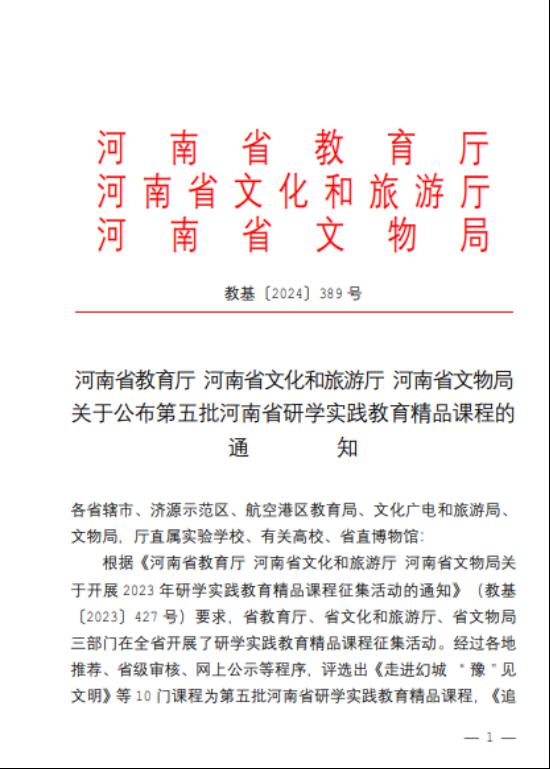 河南省教育厅
河南省文化和旅游厅
河南省文物局

教基〔2024〕389号

河南省教育厅 河南省文化和旅游厅 河南省文物局关于公布第五批河南省研学实践教育精品课程的通知

各省辖市、济源示范区、航空港区教育局、文化广电和旅游局、文物局，厅直属实验学校、有关高校、省直博物馆：

根据《河南省教育厅 河南省文化和旅游厅 河南省文物局关于开展2023年研学实践教育精品课程征集活动的通知》（教基〔2023〕427号）要求，省教育厅、省文化和旅游厅、省文物局三部门在全省开展了研学实践教育精品课程征集活动。经过各地推荐、省级审核、网上公示等程序，评选出《走进幻城 "豫"见文明》等10门课程为第五批河南省研学实践教育精品课程，《追

— 1 —